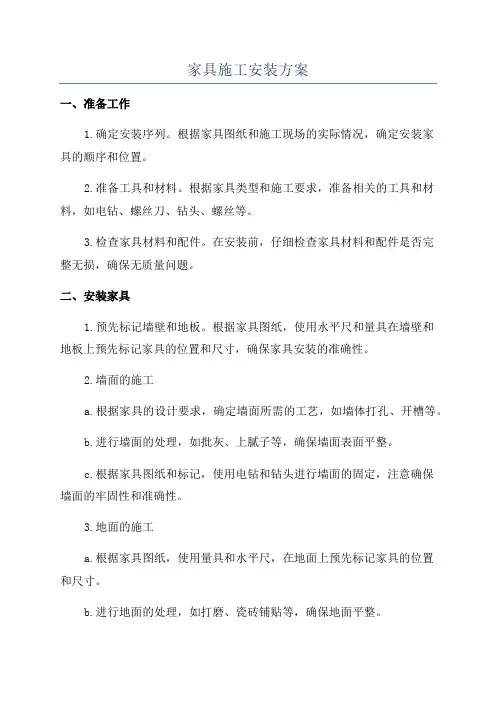 家具施工安装方案

一、准备工作

1.确定安装序列。根据家具图纸和施工现场的实际情况，确定安装家具的顺序和位置。

2.准备工具和材料。根据家具类型和施工要求，准备相关的工具和材料，如电钻、螺丝刀、钻头、螺丝等。

3.检查家具材料和配件。在安装前，仔细检查家具材料和配件是否完整无损，确保无质量问题。

二、安装家具

1.预先标记墙壁和地板。根据家具图纸，使用水平尺和量具在墙壁和地板上预先标记家具的位置和尺寸，确保家具安装的准确性。

2.墙面的施工

a.根据家具的设计要求，确定墙面所需的工艺，如墙体打孔、开槽等。

b.进行墙面的处理，如批灰、上腻子等，确保墙面表面平整。

c.根据家具图纸和标记，使用电钻和钻头进行墙面的固定，注意确保墙面的牢固性和准确性。

3.地面的施工

a.根据家具图纸，使用量具和水平尺，在地面上预先标记家具的位置和尺寸。

b.进行地面的处理，如打磨、瓷砖铺贴等，确保地面平整。